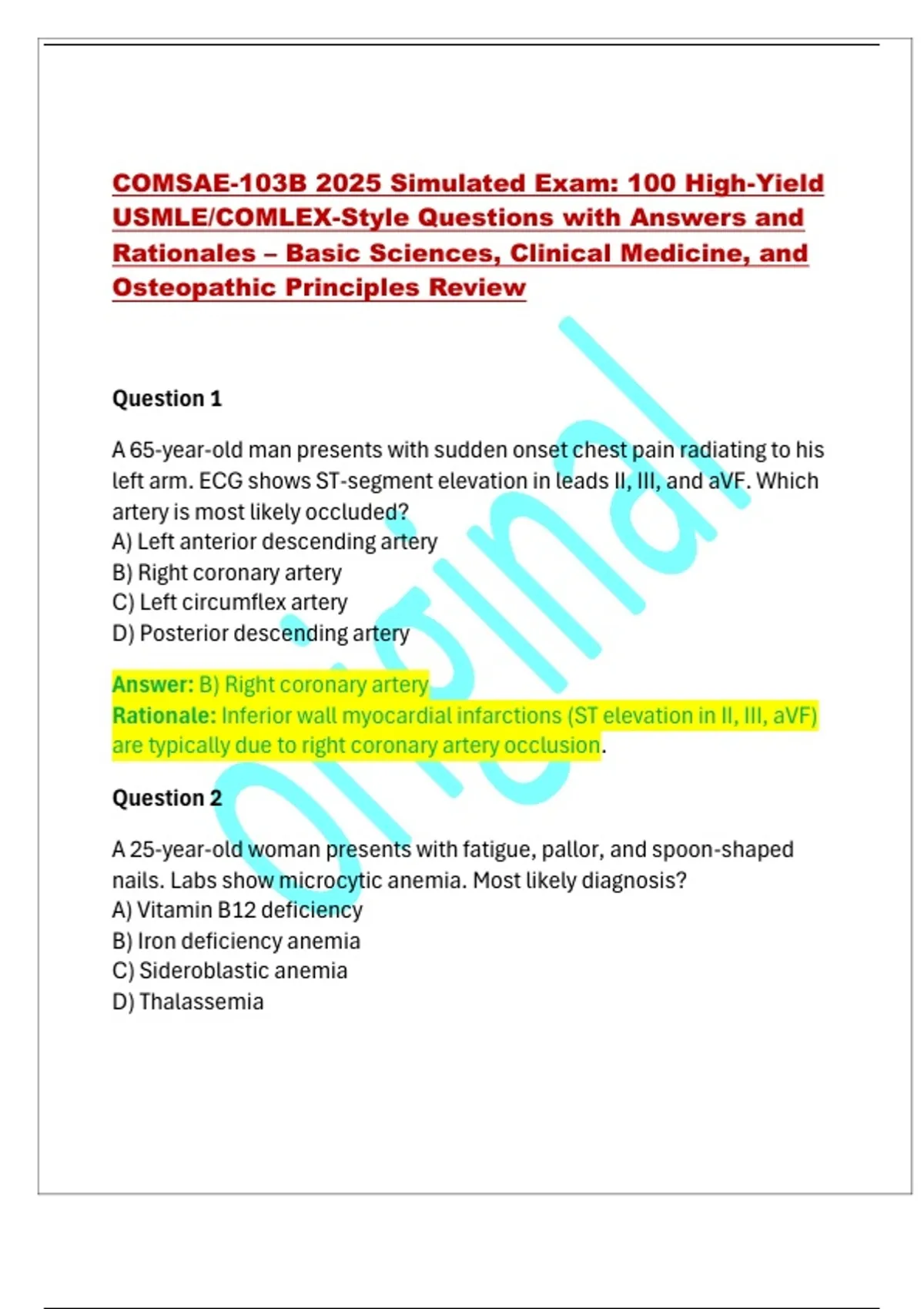 COMSAE-103B 2025 Simulated Exam: 100 High-Yield USMLE/COMLEX-Style Questions with Answers and Rationales – Basic Sciences, Clinical Medicine, and Osteopathic Principles Review

original

Question 1

A 65-year-old man presents with sudden onset chest pain radiating to his left arm. ECG shows ST-segment elevation in leads II, III, and aVF. Which artery is most likely occluded?
A) Left anterior descending artery
B) Right coronary artery
C) Left circumflex artery
D) Posterior descending artery

Answer: B) Right coronary artery
Rationale: Inferior wall myocardial infarctions (ST elevation in II, III, aVF) are typically due to right coronary artery occlusion.

Question 2

A 25-year-old woman presents with fatigue, pallor, and spoon-shaped nails. Labs show microcytic anemia. Most likely diagnosis?
A) Vitamin B12 deficiency
B) Iron deficiency anemia
C) Sideroblastic anemia
D) Thalassemia